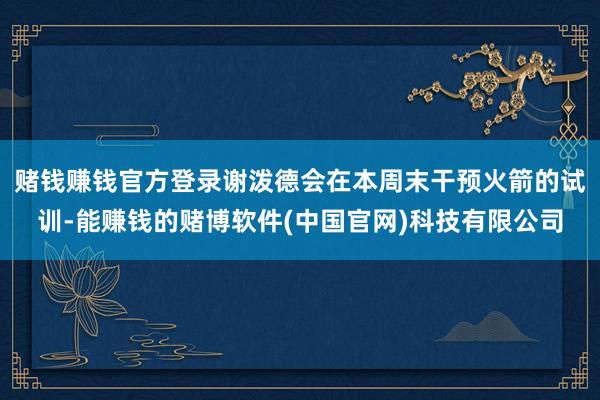 赌钱赚钱官方登录谢泼德会在本周末干预火箭的试训-能赚钱的赌博软件(中国官网)科技有限公司